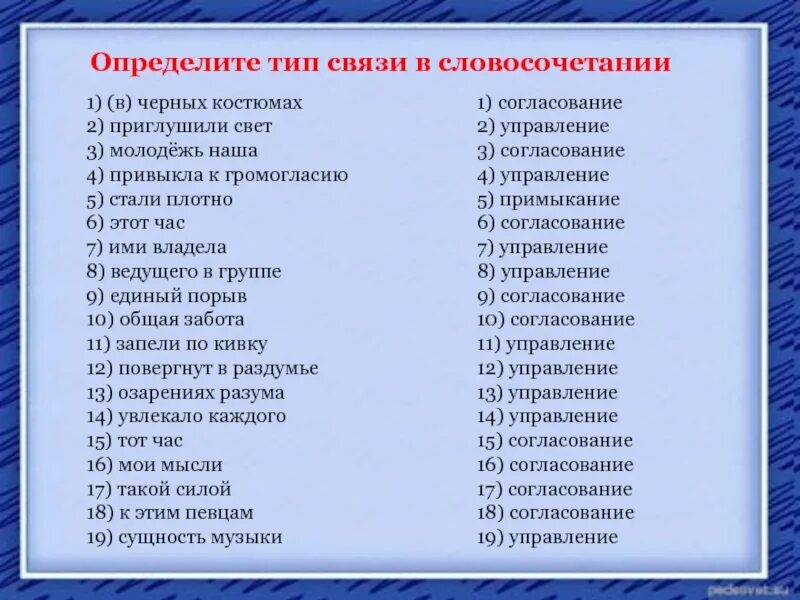 Определите тип связи в словосочетании

1) (в) черных костюмах
2) приглушили свет
3) молодёжь наша
4) привыкла к громогласию
5) стали плотно
6) этот час
7) ими владела
8) ведущего в группе
9) единый порыв
10) общая забота
11) запели по кивку
12) повергнут в раздумье
13) озарениях разума
14) увлекало каждого
15) тот час
16) мои мысли
17) такой силой
18) к этим певцам
19) сущность музыки

1) согласование
2) управление
3) согласование
4) управление
5) примыкание
6) согласование
7) управление
8) управление
9) согласование
10) согласование
11) управление
12) управление
13) управление
14) управление
15) согласование
16) согласование
17) согласование
18) согласование
19) управление

pedsovet.su